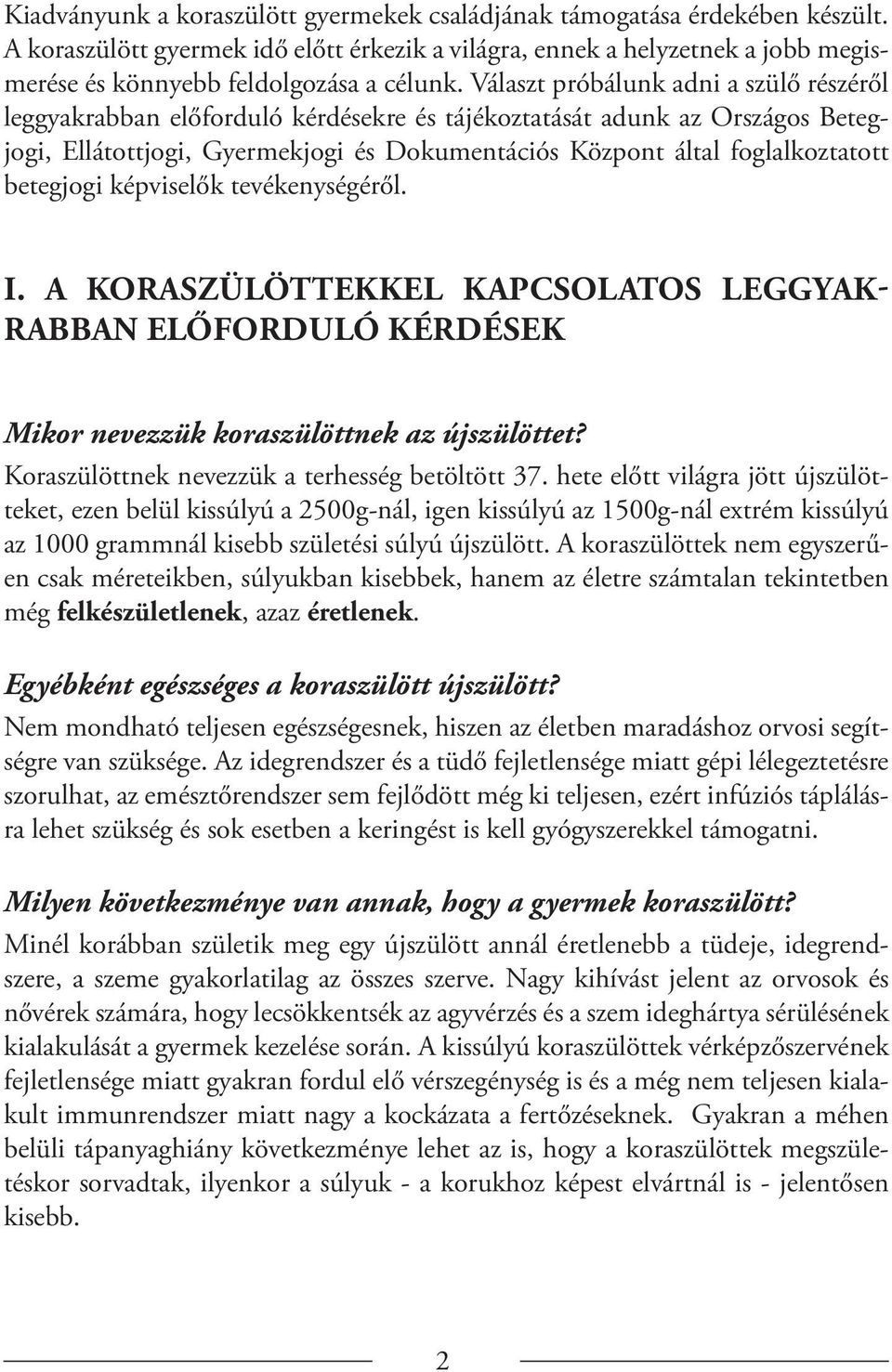 Kiadványunk a koraszülött gyermekek családjának támogatása érdekében készült. A koraszülött gyermek idő előtt érkezik a világra, ennek a helyzetnek a jobb megismerése és könnyebb feldolgozása a célunk. Választ próbálunk adni a szülő részéről leggyakrabban előforduló kérdésekre és tájékoztatását adunk az Országos Betegjogi, Ellátottjogi, Gyermekjogi és Dokumentációs Központ által foglalkoztatott betegjogi képviselők tevékenységéről.

I. A KORASZÜLÖTTEKKEL KAPCSOLATOS LEGGYAKRABBAN ELŐFORDULÓ KÉRDÉSEK

Mikor nevezzük koraszülöttnek az újszülöttet?
Koraszülöttnek nevezzük a terhesség betöltött 37. hete előtt világra jött újszülötteket, ezen belül kissúlyú a 2500g-nál, igen kissúlyú az 1500g-nál extrém kissúlyú az 1000 grammnál kisebb születési súlyú újszülött. A koraszülöttek nem egyszerűen csak méreteikben, súlyukban kisebbek, hanem az életre számtalan tekintetben még felkészületlenek, azaz éretlenek.

Egyébként egészséges a koraszülött újszülött?
Nem mondható teljesen egészségesnek, hiszen az életben maradáshoz orvosi segítségre van szüksége. Az idegrendszer és a tüdő fejletlensége miatt gépi lélegeztetésre szorulhat, az emésztőrendszer sem fejlődött még ki teljesen, ezért infúziós táplálásra lehet szükség és sok esetben a keringést is kell gyógyszerekkel támogatni.

Milyen következménye van annak, hogy a gyermek koraszülött?
Minél korábban születik meg egy újszülött annál éretlenebb a tüdeje, idegrendszere, a szeme gyakorlatilag az összes szerve. Nagy kihívást jelent az orvosok és nővérek számára, hogy lecsökkentsék az agyvérzés és a szem ideghártya sérülésének kialakulását a gyermek kezelése során. A kissúlyú koraszülöttek vérképzőszervének fejletlensége miatt gyakran fordul elő vérszegénység is és a még nem teljesen kialakult immunrendszer miatt nagy a kockázata a fertőzéseknek. Gyakran a méhen belüli tápanyaghiány következménye lehet az is, hogy a koraszülöttek megszületéskor sorvadtak, ilyenkor a súlyuk - a korukhoz képest elvártnál is - jelentősen kisebb.

2